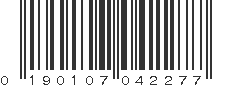 0 190107 042277